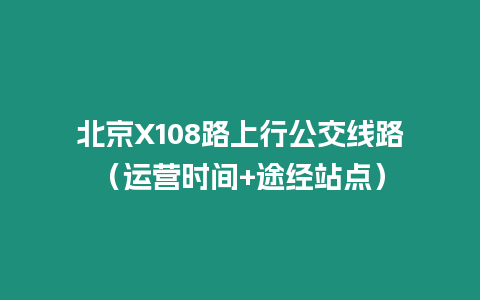 北京X108路上行公交线路（运营时间+途经站点）